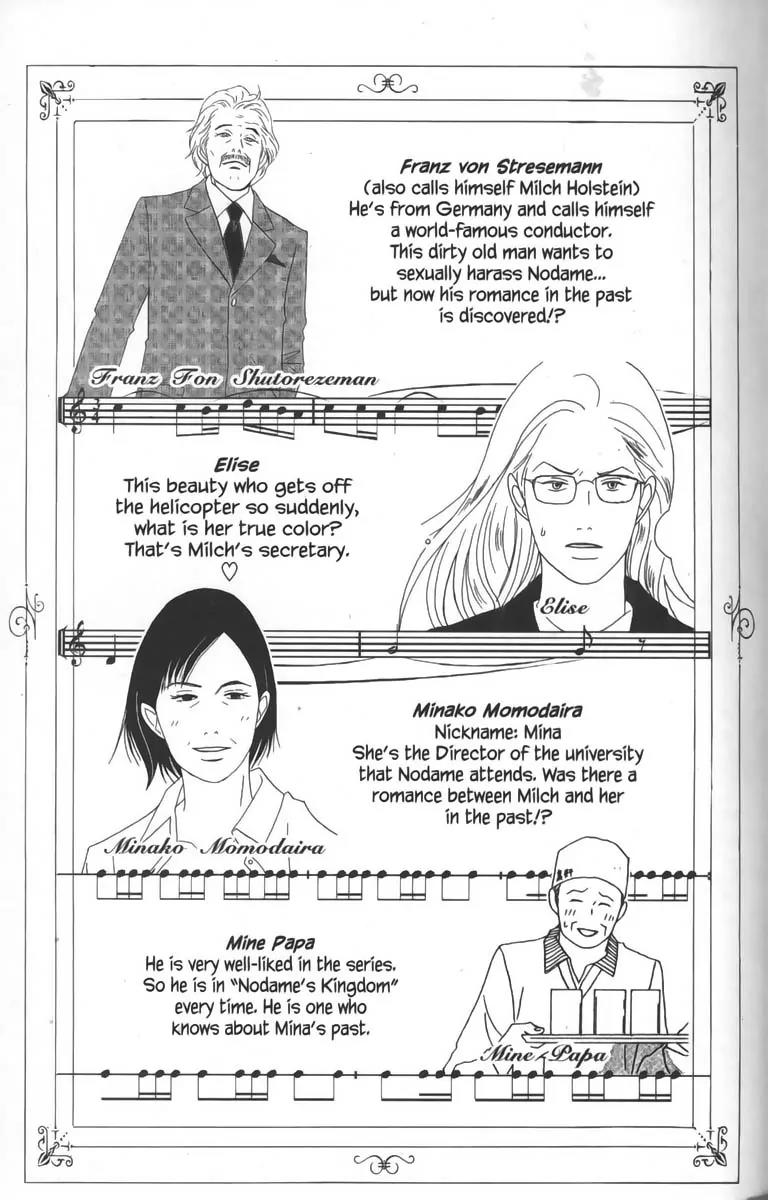 Franz von Stresemann
(also calls himself Milch Holstein)
He's from Germany and calls himself a world-famous conductor. This dirty old man wants to sexually harass Nodame... but now his romance in the past is discovered!?

Franz Fon Shutorezeman

Elise
This beauty who gets off the helicopter so suddenly, what is her true color? That's Milch's secretary.
♡

Elise

Minako Momodaira
Nickname: Mina
She's the Director of the university that Nodame attends. Was there a romance between Milch and her in the past!?

Minako Momodaira

Mine Papa
He is very well-liked in the series. So he is in "Nodame's Kingdom" every time. He is one who knows about Mina's past.

Mine Papa